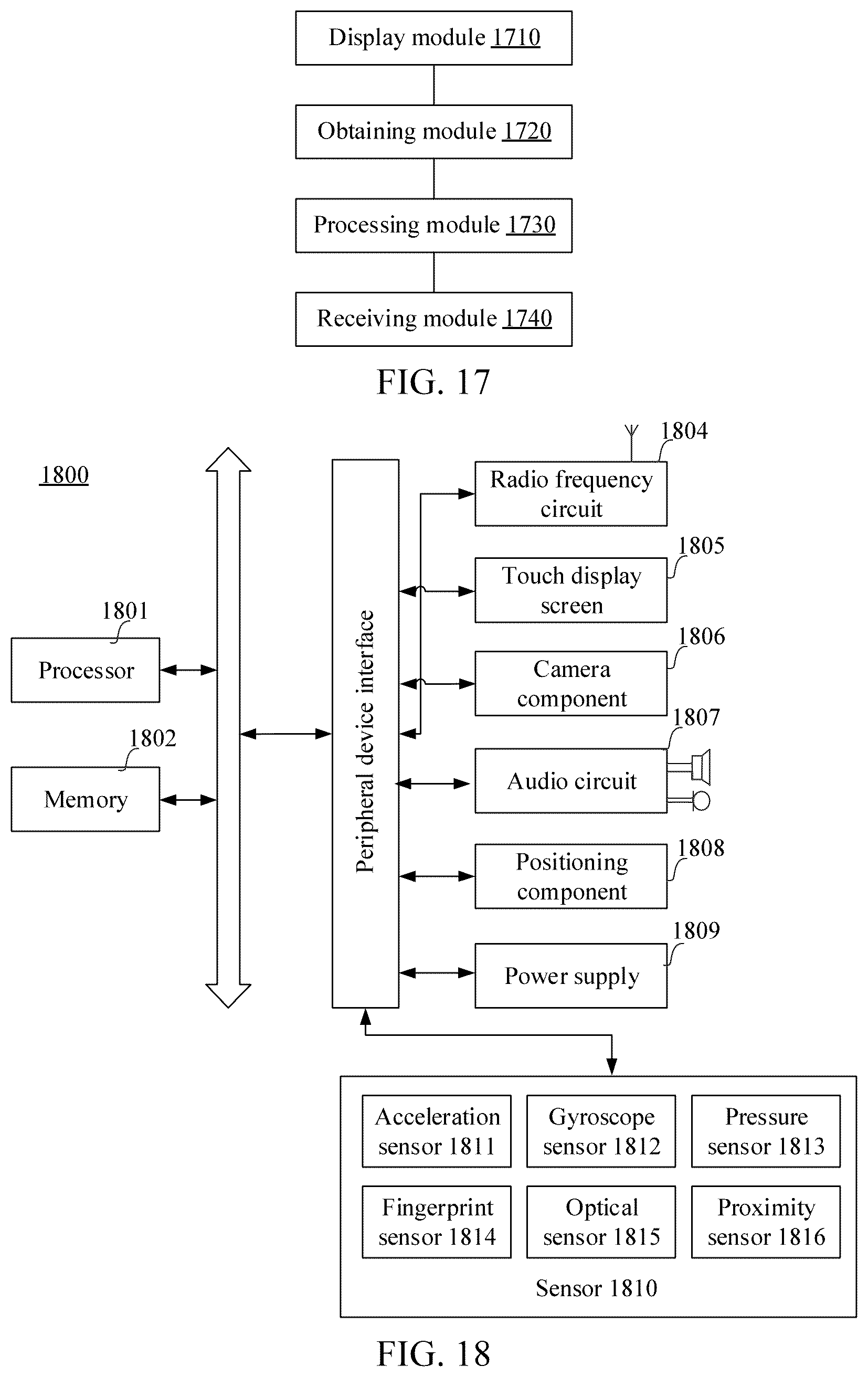 Display module 1710

Obtaining module 1720

Processing module 1730

Receiving module 1740

FIG. 17

1800

1801
Processor

1802
Memory

Peripheral device interface

1804
Radio frequency circuit

1805
Touch display screen

1806
Camera component

1807
Audio circuit

1808
Positioning component

1809
Power supply

Acceleration sensor 1811

Gyroscope sensor 1812

Pressure sensor 1813

Fingerprint sensor 1814

Optical sensor 1815

Proximity sensor 1816

Sensor 1810

FIG. 18